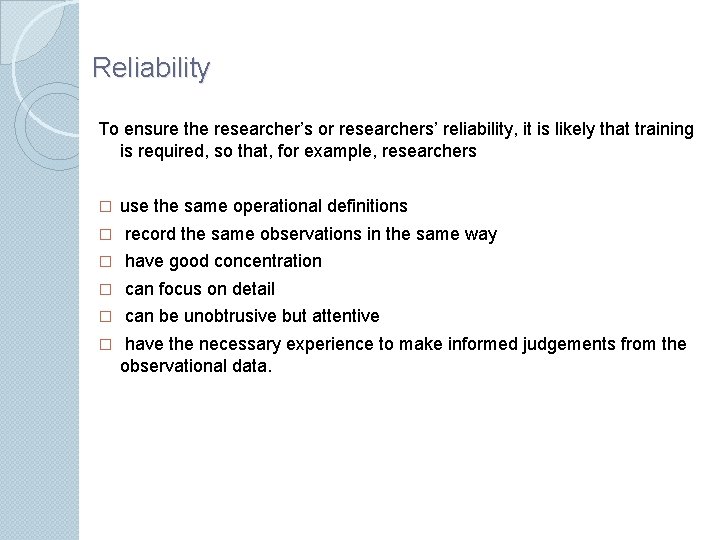 Reliability

To ensure the researcher’s or researchers’ reliability, it is likely that training is required, so that, for example, researchers

□ use the same operational definitions
□ record the same observations in the same way
□ have good concentration
□ can focus on detail
□ can be unobtrusive but attentive
□ have the necessary experience to make informed judgements from the observational data.